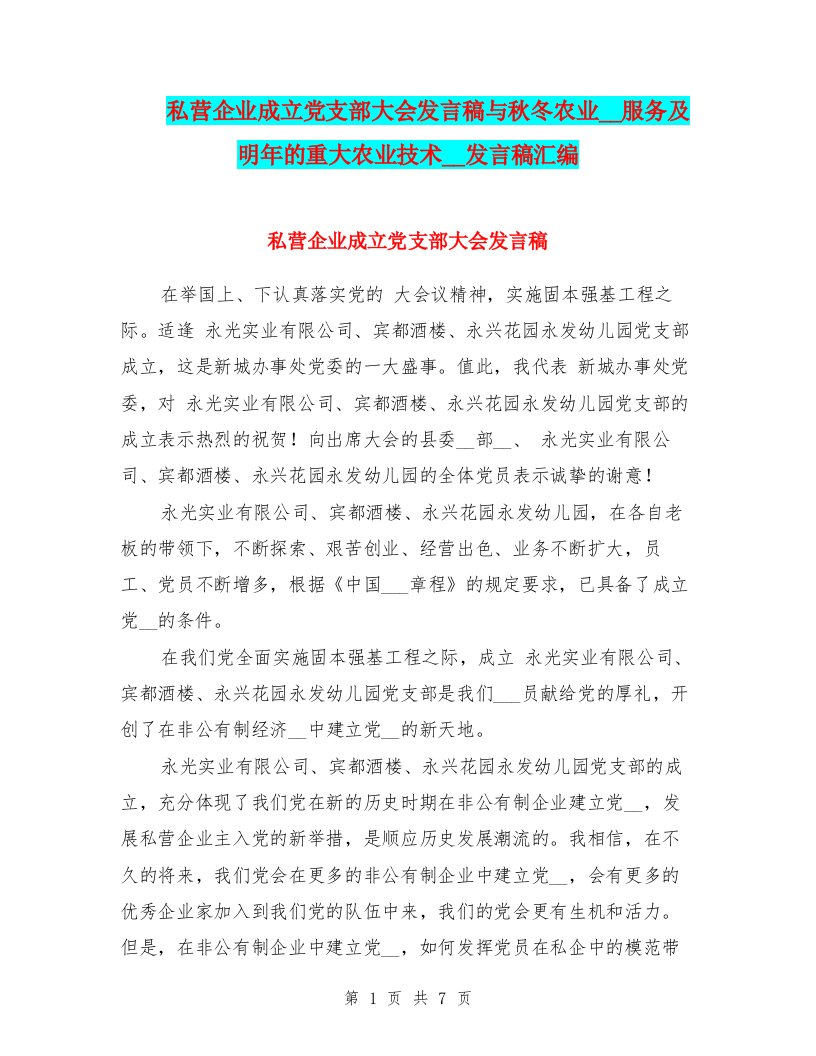 私营企业成立党支部大会发言稿与秋冬农业__服务及明年的重大农业技术__发言稿汇编

私营企业成立党支部大会发言稿

在举国上、下认真落实党的 大会议精神，实施固本强基工程之际。适逢 永光实业有限公司、宾都酒楼、永兴花园永发幼儿园党支部成立，这是新城办事处党委的一大盛事。值此，我代表 新城办事处党委，对 永光实业有限公司、宾都酒楼、永兴花园永发幼儿园党支部的成立表示热烈的祝贺！向出席大会的县委__部__、 永光实业有限公司、宾都酒楼、永兴花园永发幼儿园的全体党员表示诚挚的谢意！

永光实业有限公司、宾都酒楼、永兴花园永发幼儿园，在各自老板的带领下，不断探索、艰苦创业、经营出色、业务不断扩大，员工、党员不断增多，根据《中国___章程》的规定要求，已具备了成立党__的条件。

在我们党全面实施固本强基工程之际，成立 永光实业有限公司、宾都酒楼、永兴花园永发幼儿园党支部是我们___员献给党的厚礼，开创了在非公有制经济__中建立党__的新天地。

永光实业有限公司、宾都酒楼、永兴花园永发幼儿园党支部的成立，充分体现了我们党在新的历史时期在非公有制企业建立党__，发展私营企业主入党的新举措，是顺应历史发展潮流的。我相信，在不久的将来，我们党会在更多的非公有制企业中建立党__，会有更多的优秀企业家加入到我们党的队伍中来，我们的党会更有生机和活力。但是，在非公有制企业中建立党__，如何发挥党员在私企中的模范带

第 1 页 共 7 页